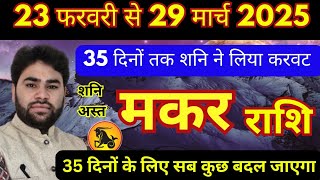 23 फरवरी से 29 मार्च 2025

35 दिनों तक शनि ने लिया करवट

शनि अस्त

मकर राशि

35 दिनों के लिए सब कुछ बदल जाएगा